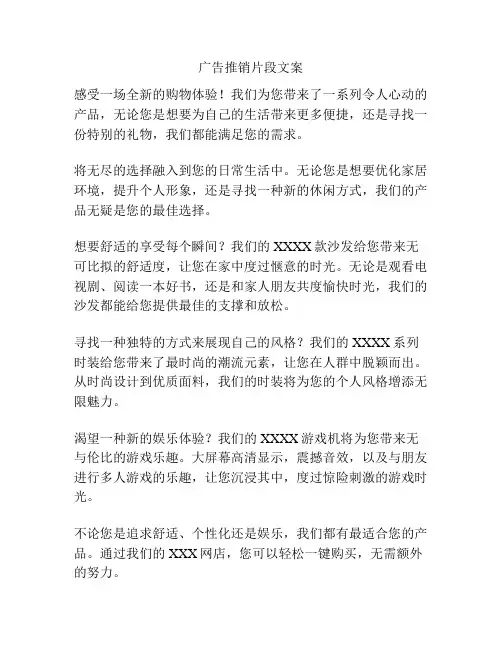 广告推销片段文案

感受一场全新的购物体验！我们为您带来了一系列令人心动的产品，无论您是想要为自己的生活带来更多便捷，还是寻找一份特别的礼物，我们都能满足您的需求。

将无尽的选择融入到您的日常生活中。无论您是想要优化家居环境，提升个人形象，还是寻找一种新的休闲方式，我们的产品无疑是您的最佳选择。

想要舒适的享受每个瞬间？我们的 XXXX 款沙发给您带来无可比拟的舒适度，让您在家中度过惬意的时光。无论是观看电视剧、阅读一本好书，还是和家人朋友共度愉快时光，我们的沙发都能给您提供最佳的支撑和放松。

寻找一种独特的方式来展现自己的风格？我们的 XXXX 系列时装给您带来了最时尚的潮流元素，让您在人群中脱颖而出。从时尚设计到优质面料，我们的时装将为您的个人风格增添无限魅力。

渴望一种新的娱乐体验？我们的 XXXX 游戏机将为您带来无与伦比的游戏乐趣。大屏幕高清显示，震撼音效，以及与朋友进行多人游戏的乐趣，让您沉浸其中，度过惊险刺激的游戏时光。

不论您是追求舒适、个性化还是娱乐，我们都有最适合您的产品。通过我们的 XXX 网店，您可以轻松一键购买，无需额外的努力。